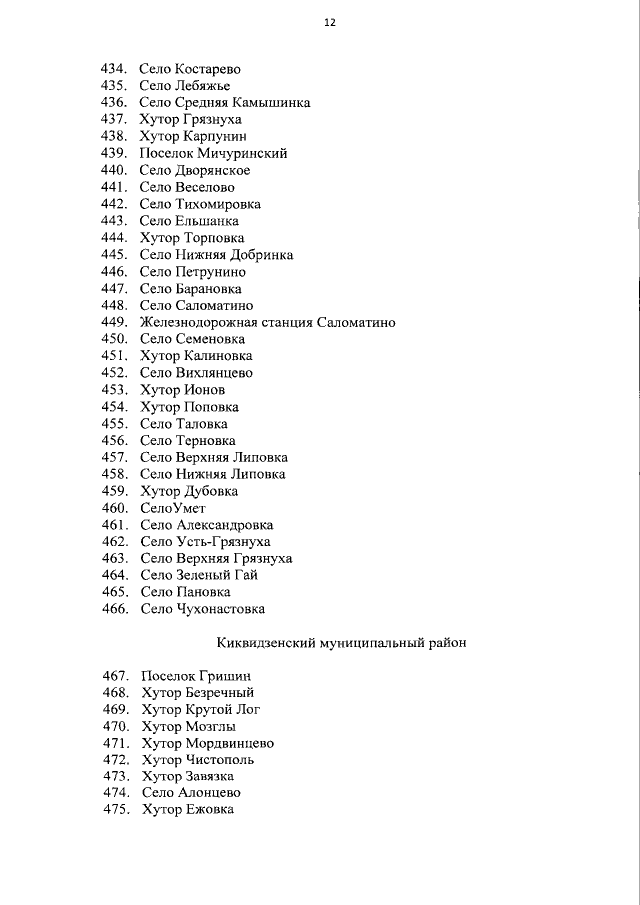 12

434. Село Костарево
435. Село Лебяжье
436. Село Средняя Камышинка
437. Хутор Грязнуха
438. Хутор Карпунин
439. Поселок Мичуринский
440. Село Дворянское
441. Село Веселово
442. Село Тихомировка
443. Село Ельшанка
444. Хутор Торповка
445. Село Нижняя Добринка
446. Село Петрунино
447. Село Барановка
448. Село Саломатино
449. Железнодорожная станция Саломатино
450. Село Семеновка
451. Хутор Калиновка
452. Село Вихлянцево
453. Хутор Ионов
454. Хутор Поповка
455. Село Таловка
456. Село Терновка
457. Село Верхняя Липовка
458. Село Нижняя Липовка
459. Хутор Дубовка
460. СелоУмет
461. Село Александровка
462. Село Усть-Грязнуха
463. Село Верхняя Грязнуха
464. Село Зеленый Гай
465. Село Пановка
466. Село Чухонастовка

Киквидзенский муниципальный район

467. Поселок Гришин
468. Хутор Безречный
469. Хутор Крутой Лог
470. Хутор Мозглы
471. Хутор Мордвинцево
472. Хутор Чистополь
473. Хутор Завязка
474. Село Алонцево
475. Хутор Ежовка